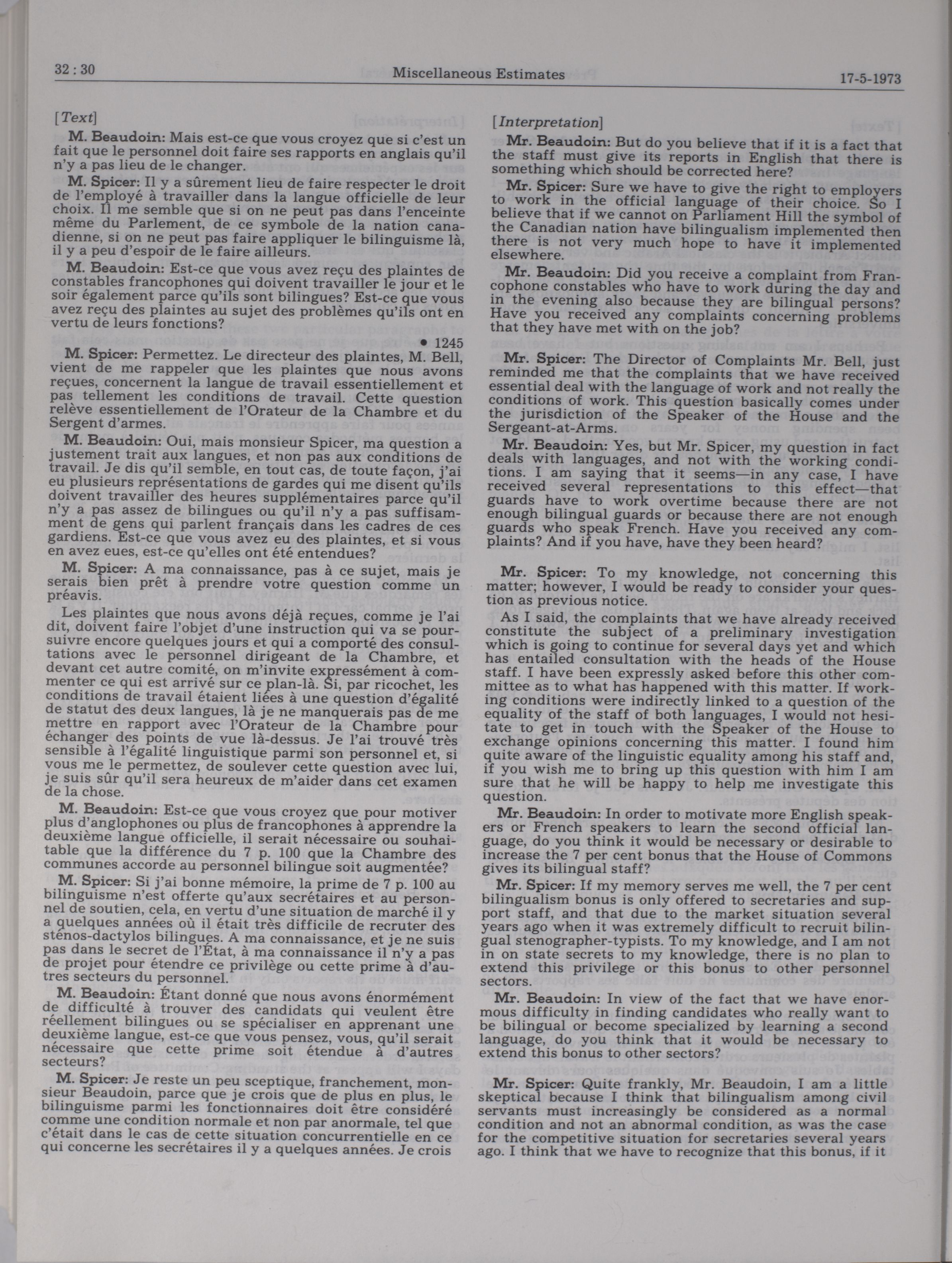 32 : 30 Miscellaneous Estimates 17-5-1973

[Text]

M. Beaudoin: Mais est-ce que vous croyez que si c'est un fait que le personnel doit faire ses rapports en anglais qu'il n'y a pas lieu de le changer.

M. Spicer: Il y a sûrement lieu de faire respecter le droit de l'employé à travailler dans la langue officielle de leur choix. Il me semble que si on ne peut pas dans l'enceinte même du Parlement, de ce symbole de la nation canadienne, si on ne peut pas faire appliquer le bilinguisme là, il y a peu d'espoir de le faire ailleurs.

M. Beaudoin: Est-ce que vous avez reçu des plaintes de constables francophones qui doivent travailler le jour et le soir également parce qu'ils sont bilingues? Est-ce que vous avez reçu des plaintes au sujet des problèmes qu'ils ont en vertu de leurs fonctions?

• 1245

M. Spicer: Permettez. Le directeur des plaintes, M. Bell, vient de me rappeler que les plaintes que nous avons reçues, concernent la langue de travail essentiellement et pas tellement les conditions de travail. Cette question relève essentiellement de l'Orateur de la Chambre et du Sergent d'armes.

M. Beaudoin: Oui, mais monsieur Spicer, ma question a justement trait aux langues, et non pas aux conditions de travail. Je dis qu'il semble, en tout cas, de toute façon, j'ai eu plusieurs représentations de gardes qui me disent qu'ils doivent travailler des heures supplémentaires parce qu'il n'y a pas assez de bilingues ou qu'il n'y a pas suffisamment de gens qui parlent français dans les cadres de ces gardiens. Est-ce que vous avez eu des plaintes, et si vous en avez eues, est-ce qu'elles ont été entendues?

M. Spicer: A ma connaissance, pas à ce sujet, mais je serais bien prêt à prendre votre question comme un préavis.

Les plaintes que nous avons déjà reçues, comme je l'ai dit, doivent faire l'objet d'une instruction qui va se poursuivre encore quelques jours et qui a comporté des consultations avec le personnel dirigeant de la Chambre, et devant cet autre comité, on m'invite expressément à commenter ce qui est arrivé sur ce plan-là. Si, par ricochet, les conditions de travail étaient liées à une question d'égalité de statut des deux langues, là je ne manquerais pas de me mettre en rapport avec l'Orateur de la Chambre pour échanger des points de vue là-dessus. Je l'ai trouvé très sensible à l'égalité linguistique parmi son personnel et, si vous me le permettez, de soulever cette question avec lui, je suis sûr qu'il sera heureux de m'aider dans cet examen de la chose.

M. Beaudoin: Est-ce que vous croyez que pour motiver plus d'anglophones ou plus de francophones à apprendre la deuxième langue officielle, il serait nécessaire ou souhaitable que la différence du 7 p. 100 que la Chambre des communes accorde au personnel bilingue soit augmentée?

M. Spicer: Si j'ai bonne mémoire, la prime de 7 p. 100 au bilinguisme n'est offerte qu'aux secrétaires et au personnel de soutien, cela, en vertu d'une situation de marché il y a quelques années où il était très difficile de recruter des sténos-dactylos bilingues. A ma connaissance, et je ne suis pas dans le secret de l'État, à ma connaissance il n'y a pas de projet pour étendre ce privilège ou cette prime à d'autres secteurs du personnel.

M. Beaudoin: Étant donné que nous avons énormément de difficulté à trouver des candidats qui veulent être réellement bilingues ou se spécialiser en apprenant une deuxième langue, est-ce que vous pensez, vous, qu'il serait nécessaire que cette prime soit étendue à d'autres secteurs?

M. Spicer: Je reste un peu sceptique, franchement, monsieur Beaudoin, parce que je crois que de plus en plus, le bilinguisme parmi les fonctionnaires doit être considéré comme une condition normale et non par anormale, tel que c'était dans le cas de cette situation concurrentielle en ce qui concerne les secrétaires il y a quelques années. Je crois

[Interpretation]

Mr. Beaudoin: But do you believe that if it is a fact that the staff must give its reports in English that there is something which should be corrected here?

Mr. Spicer: Sure we have to give the right to employers to work in the official language of their choice. So I believe that if we cannot on Parliament Hill the symbol of the Canadian nation have bilingualism implemented then there is not very much hope to have it implemented elsewhere.

Mr. Beaudoin: Did you receive a complaint from Francophone constables who have to work during the day and in the evening also because they are bilingual persons? Have you received any complaints concerning problems that they have met with on the job?

Mr. Spicer: The Director of Complaints Mr. Bell, just reminded me that the complaints that we have received essential deal with the language of work and not really the conditions of work. This question basically comes under the jurisdiction of the Speaker of the House and the Sergeant-at-Arms.

Mr. Beaudoin: Yes, but Mr. Spicer, my question in fact deals with languages, and not with the working conditions. I am saying that it seems—in any case, I have received several representations to this effect—that guards have to work overtime because there are not enough bilingual guards or because there are not enough guards who speak French. Have you received any complaints? And if you have, have they been heard?

Mr. Spicer: To my knowledge, not concerning this matter; however, I would be ready to consider your question as previous notice.

As I said, the complaints that we have already received constitute the subject of a preliminary investigation which is going to continue for several days yet and which has entailed consultation with the heads of the House staff. I have been expressly asked before this other committee as to what has happened with this matter. If working conditions were indirectly linked to a question of the equality of the staff of both languages, I would not hesitate to get in touch with the Speaker of the House to exchange opinions concerning this matter. I found him quite aware of the linguistic equality among his staff and, if you wish me to bring up this question with him I am sure that he will be happy to help me investigate this question.

Mr. Beaudoin: In order to motivate more English speakers or French speakers to learn the second official language, do you think it would be necessary or desirable to increase the 7 per cent bonus that the House of Commons gives its bilingual staff?

Mr. Spicer: If my memory serves me well, the 7 per cent bilingualism bonus is only offered to secretaries and support staff, and that due to the market situation several years ago when it was extremely difficult to recruit bilingual stenographer-typists. To my knowledge, and I am not in on state secrets to my knowledge, there is no plan to extend this privilege or this bonus to other personnel sectors.

Mr. Beaudoin: In view of the fact that we have enormous difficulty in finding candidates who really want to be bilingual or become specialized by learning a second language, do you think that it would be necessary to extend this bonus to other sectors?

Mr. Spicer: Quite frankly, Mr. Beaudoin, I am a little skeptical because I think that bilingualism among civil servants must increasingly be considered as a normal condition and not an abnormal condition, as was the case for the competitive situation for secretaries several years ago. I think that we have to recognize that this bonus, if it